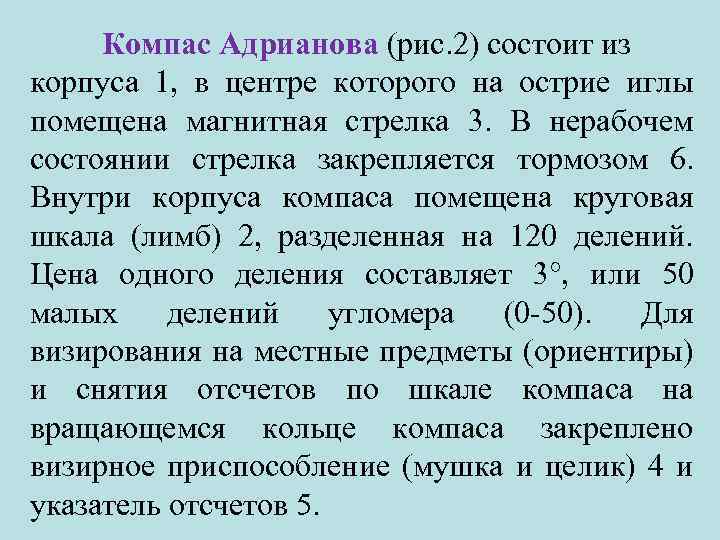 Компас Адрианова (рис.2) состоит из корпуса 1, в центре которого на острие иглы помещена магнитная стрелка 3. В нерабочем состоянии стрелка закрепляется тормозом 6. Внутри корпуса компаса помещена круговая шкала (лимб) 2, разделенная на 120 делений. Цена одного деления составляет 3°, или 50 малых делений угломера (0-50). Для визирования на местные предметы (ориентиры) и снятия отсчетов по шкале компаса на вращающемся кольце компаса закреплено визирное приспособление (мушка и целик) 4 и указатель отсчетов 5.